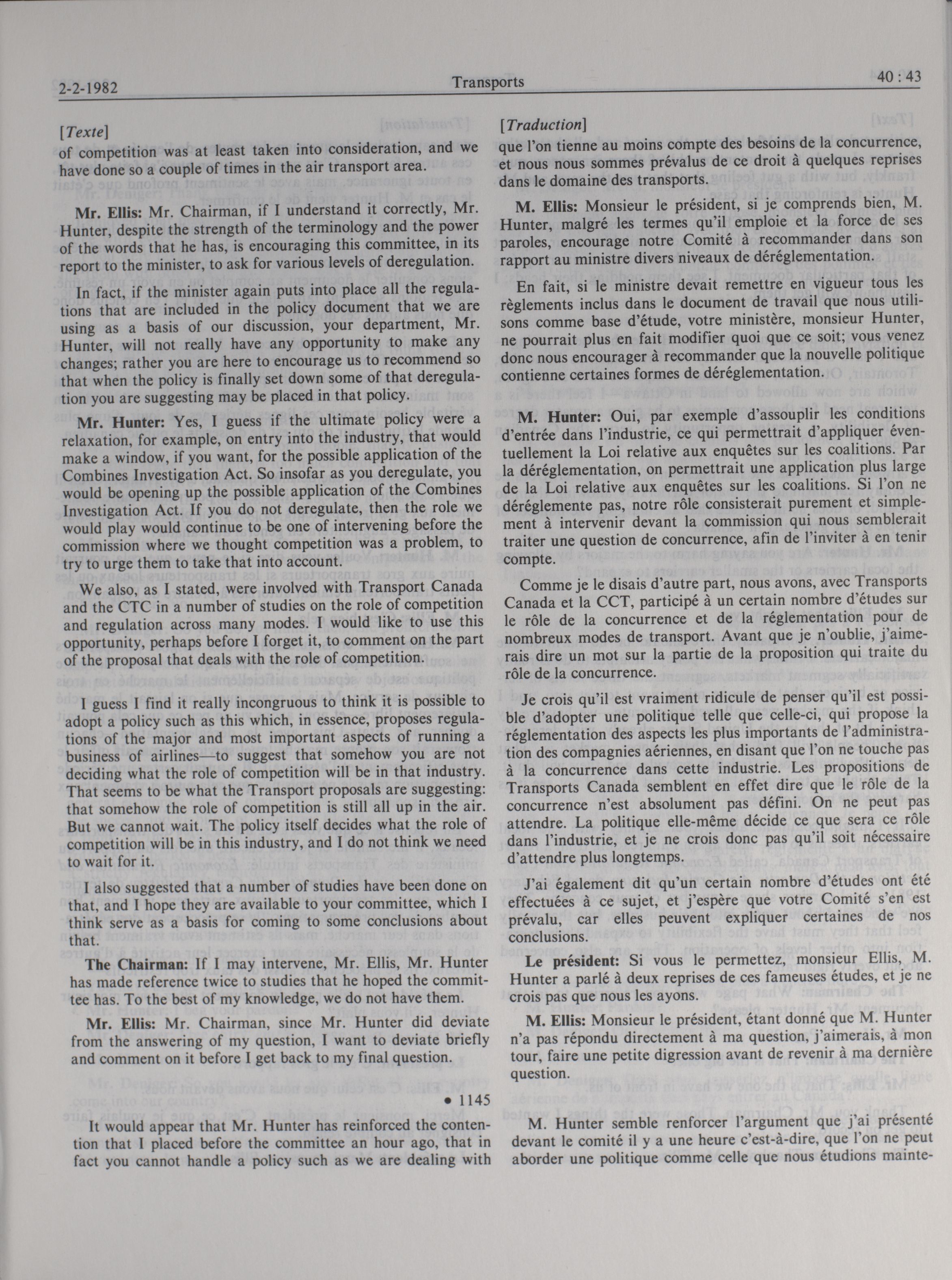 2-2-1982 Transports 40 : 43

[Texte]

of competition was at least taken into consideration, and we have done so a couple of times in the air transport area.

Mr. Ellis: Mr. Chairman, if I understand it correctly, Mr. Hunter, despite the strength of the terminology and the power of the words that he has, is encouraging this committee, in its report to the minister, to ask for various levels of deregulation.

In fact, if the minister again puts into place all the regulations that are included in the policy document that we are using as a basis of our discussion, your department, Mr. Hunter, will not really have any opportunity to make any changes; rather you are here to encourage us to recommend so that when the policy is finally set down some of that deregulation you are suggesting may be placed in that policy.

Mr. Hunter: Yes, I guess if the ultimate policy were a relaxation, for example, on entry into the industry, that would make a window, if you want, for the possible application of the Combines Investigation Act. So insofar as you deregulate, you would be opening up the possible application of the Combines Investigation Act. If you do not deregulate, then the role we would play would continue to be one of intervening before the commission where we thought competition was a problem, to try to urge them to take that into account.

We also, as I stated, were involved with Transport Canada and the CTC in a number of studies on the role of competition and regulation across many modes. I would like to use this opportunity, perhaps before I forget it, to comment on the part of the proposal that deals with the role of competition.

I guess I find it really incongruous to think it is possible to adopt a policy such as this which, in essence, proposes regulations of the major and most important aspects of running a business of airlines—to suggest that somehow you are not deciding what the role of competition will be in that industry. That seems to be what the Transport proposals are suggesting: that somehow the role of competition is still all up in the air. But we cannot wait. The policy itself decides what the role of competition will be in this industry, and I do not think we need to wait for it.

I also suggested that a number of studies have been done on that, and I hope they are available to your committee, which I think serve as a basis for coming to some conclusions about that.

The Chairman: If I may intervene, Mr. Ellis, Mr. Hunter has made reference twice to studies that he hoped the committee has. To the best of my knowledge, we do not have them.

Mr. Ellis: Mr. Chairman, since Mr. Hunter did deviate from the answering of my question, I want to deviate briefly and comment on it before I get back to my final question.

• 1145

It would appear that Mr. Hunter has reinforced the contention that I placed before the committee an hour ago, that in fact you cannot handle a policy such as we are dealing with

[Traduction]

que l'on tienne au moins compte des besoins de la concurrence, et nous nous sommes prévalus de ce droit à quelques reprises dans le domaine des transports.

M. Ellis: Monsieur le président, si je comprends bien, M. Hunter, malgré les termes qu'il emploie et la force de ses paroles, encourage notre Comité à recommander dans son rapport au ministre divers niveaux de déréglementation.

En fait, si le ministre devait remettre en vigueur tous les règlements inclus dans le document de travail que nous utilisons comme base d'étude, votre ministère, monsieur Hunter, ne pourrait plus en fait modifier quoi que ce soit; vous venez donc nous encourager à recommander que la nouvelle politique contienne certaines formes de déréglementation.

M. Hunter: Oui, par exemple d'assouplir les conditions d'entrée dans l'industrie, ce qui permettrait d'appliquer éventuellement la Loi relative aux enquêtes sur les coalitions. Par la déréglementation, on permettrait une application plus large de la Loi relative aux enquêtes sur les coalitions. Si l'on ne déréglemente pas, notre rôle consisterait purement et simplement à intervenir devant la commission qui nous semblerait traiter une question de concurrence, afin de l'inviter à en tenir compte.

Comme je le disais d'autre part, nous avons, avec Transports Canada et la CCT, participé à un certain nombre d'études sur le rôle de la concurrence et de la réglementation pour de nombreux modes de transport. Avant que je n'oublie, j'aimerais dire un mot sur la partie de la proposition qui traite du rôle de la concurrence.

Je crois qu'il est vraiment ridicule de penser qu'il est possible d'adopter une politique telle que celle-ci, qui propose la réglementation des aspects les plus importants de l'administration des compagnies aériennes, en disant que l'on ne touche pas à la concurrence dans cette industrie. Les propositions de Transports Canada semblent en effet dire que le rôle de la concurrence n'est absolument pas défini. On ne peut pas attendre. La politique elle-même décide ce que sera ce rôle dans l'industrie, et je ne crois donc pas qu'il soit nécessaire d'attendre plus longtemps.

J'ai également dit qu'un certain nombre d'études ont été effectuées à ce sujet, et j'espère que votre Comité s'en est prévalu, car elles peuvent expliquer certaines de nos conclusions.

Le président: Si vous le permettez, monsieur Ellis, M. Hunter a parlé à deux reprises de ces fameuses études, et je ne crois pas que nous les ayons.

M. Ellis: Monsieur le président, étant donné que M. Hunter n'a pas répondu directement à ma question, j'aimerais, à mon tour, faire une petite digression avant de revenir à ma dernière question.

M. Hunter semble renforcer l'argument que j'ai présenté devant le comité il y a une heure c'est-à-dire, que l'on ne peut aborder une politique comme celle que nous étudions mainte-